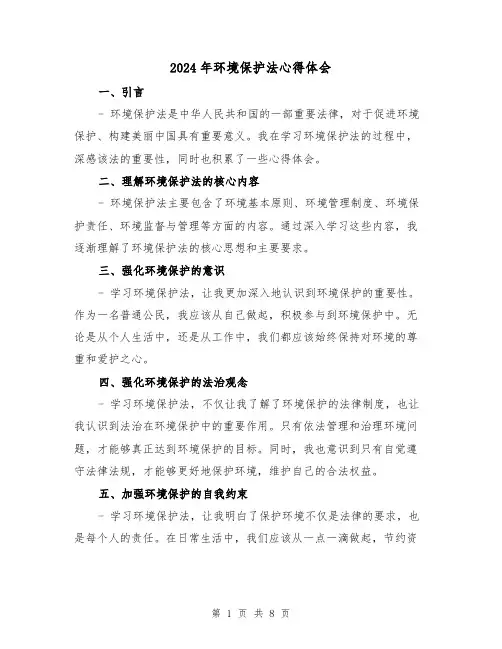 2024年环境保护法心得体会

一、引言

- 环境保护法是中华人民共和国的一部重要法律，对于促进环境保护、构建美丽中国具有重要意义。我在学习环境保护法的过程中，深感该法的重要性，同时也积累了一些心得体会。

二、理解环境保护法的核心内容

- 环境保护法主要包含了环境基本原则、环境管理制度、环境保护责任、环境监督与管理等方面的内容。通过深入学习这些内容，我逐渐理解了环境保护法的核心思想和主要要求。

三、强化环境保护的意识

- 学习环境保护法，让我更加深入地认识到环境保护的重要性。作为一名普通公民，我应该从自己做起，积极参与到环境保护中。无论是从个人生活中，还是从工作中，我们都应该始终保持对环境的尊重和爱护之心。

四、强化环境保护的法治观念

- 学习环境保护法，不仅让我了解了环境保护的法律制度，也让我认识到法治在环境保护中的重要作用。只有依法管理和治理环境问题，才能够真正达到环境保护的目标。同时，我也意识到只有自觉遵守法律法规，才能够更好地保护环境，维护自己的合法权益。

五、加强环境保护的自我约束

- 学习环境保护法，让我明白了保护环境不仅是法律的要求，也是每个人的责任。在日常生活中，我们应该从一点一滴做起，节约资

第 1 页 共 8 页